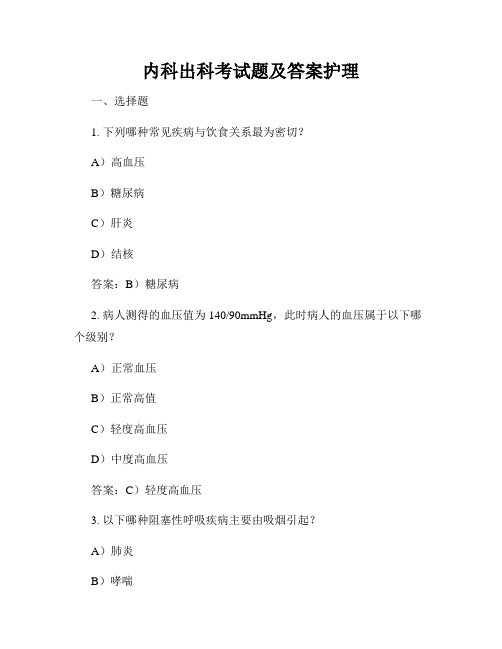 内科出科考试题及答案护理

一、选择题

1. 下列哪种常见疾病与饮食关系最为密切？

A）高血压

B）糖尿病

C）肝炎

D）结核

答案：B）糖尿病

2. 病人测得的血压值为 140/90mmHg，此时病人的血压属于以下哪个级别？

A）正常血压

B）正常高值

C）轻度高血压

D）中度高血压

答案：C）轻度高血压

3. 以下哪种阻塞性呼吸疾病主要由吸烟引起？

A）肺炎

B）哮喘